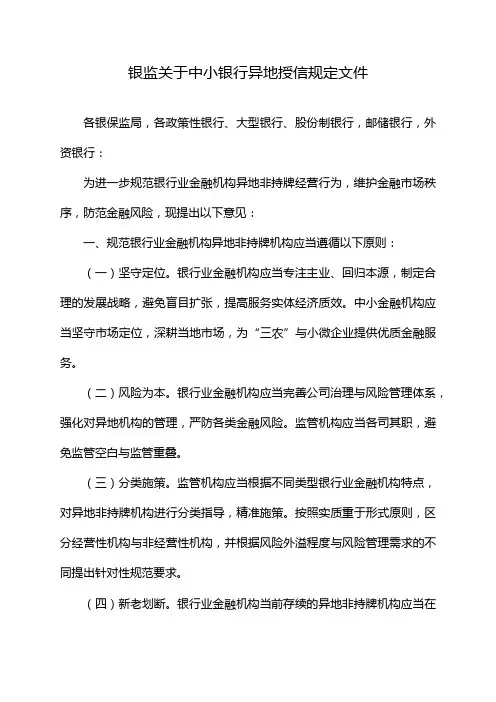 银监关于中小银行异地授信规定文件

各银保监局，各政策性银行、大型银行、股份制银行，邮储银行，外资银行：

为进一步规范银行业金融机构异地非持牌经营行为，维护金融市场秩序，防范金融风险，现提出以下意见：

一、规范银行业金融机构异地非持牌机构应当遵循以下原则：

（一）坚守定位。银行业金融机构应当专注主业、回归本源，制定合理的发展战略，避免盲目扩张，提高服务实体经济质效。中小金融机构应当坚守市场定位，深耕当地市场，为“三农”与小微企业提供优质金融服务。

（二）风险为本。银行业金融机构应当完善公司治理与风险管理体系，强化对异地机构的管理，严防各类金融风险。监管机构应当各司其职，避免监管空白与监管重叠。

（三）分类施策。监管机构应当根据不同类型银行业金融机构特点，对异地非持牌机构进行分类指导，精准施策。按照实质重于形式原则，区分经营性机构与非经营性机构，并根据风险外溢程度与风险管理需求的不同提出针对性规范要求。

（四）新老划断。银行业金融机构当前存续的异地非持牌机构应当在